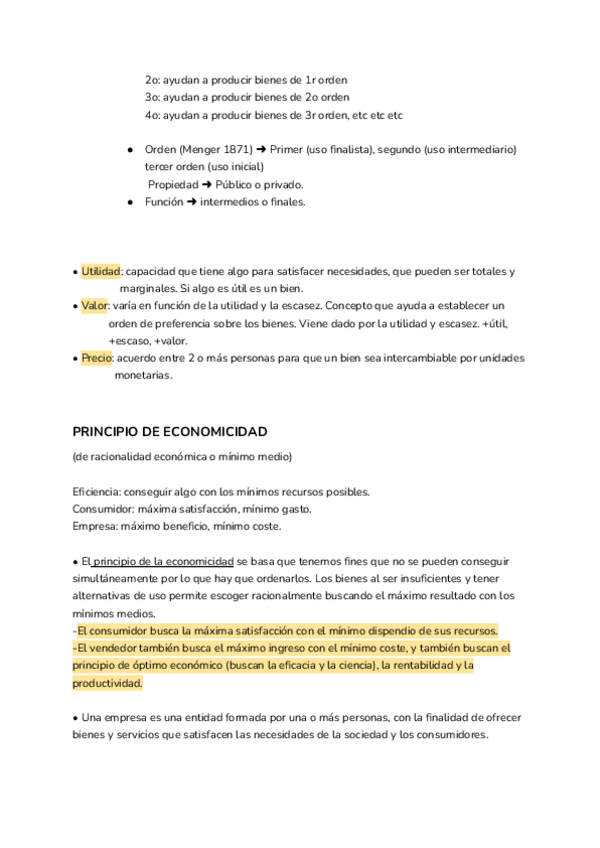 2o: ayudan a producir bienes de 1r orden
3o: ayudan a producir bienes de 2o orden
4o: ayudan a producir bienes de 3r orden, etc etc etc

● Orden (Menger 1871) ➜ Primer (uso finalista), segundo (uso intermediario) tercer orden (uso inicial)
Propiedad ➜ Público o privado.
● Función ➜ intermedios o finales.

• Utilidad: capacidad que tiene algo para satisfacer necesidades, que pueden ser totales y marginales. Si algo es útil es un bien.
• Valor: varía en función de la utilidad y la escasez. Concepto que ayuda a establecer un orden de preferencia sobre los bienes. Viene dado por la utilidad y escasez. +útil, +escaso, +valor.
• Precio: acuerdo entre 2 o más personas para que un bien sea intercambiable por unidades monetarias.

PRINCIPIO DE ECONOMICIDAD
(de racionalidad económica o mínimo medio)

Eficiencia: conseguir algo con los mínimos recursos posibles.
Consumidor: máxima satisfacción, mínimo gasto.
Empresa: máximo beneficio, mínimo coste.

• El principio de la economicidad se basa que tenemos fines que no se pueden conseguir simultáneamente por lo que hay que ordenarlos. Los bienes al ser insuficientes y tener alternativas de uso permite escoger racionalmente buscando el máximo resultado con los mínimos medios.
-El consumidor busca la máxima satisfacción con el mínimo dispendio de sus recursos.
-El vendedor también busca el máximo ingreso con el mínimo coste, y también buscan el principio de óptimo económico (buscan la eficacia y la ciencia), la rentabilidad y la productividad.

• Una empresa es una entidad formada por una o más personas, con la finalidad de ofrecer bienes y servicios que satisfacen las necesidades de la sociedad y los consumidores.